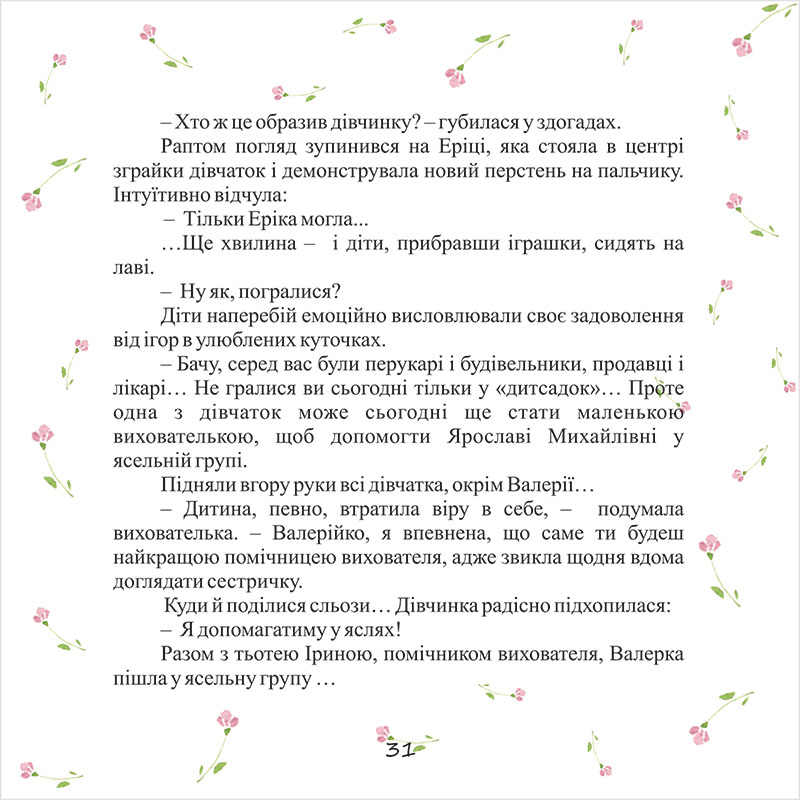 – Хто ж це образив дівчинку? – губилася у здогадах.

Раптом погляд зупинився на Еріці, яка стояла в центрі зграйки дівчаток і демонструвала новий перстень на пальчику. Інтуїтивно відчула:

– Тільки Еріка могла...

…Ще хвилина – і діти, прибравши іграшки, сидять на лаві.

– Ну як, погралися?

Діти наперебій емоційно висловлювали своє задоволення від ігор в улюблених куточках.

– Бачу, серед вас були перукарі і будівельники, продавці і лікарі… Не гралися ви сьогодні тільки у «дитсадок»… Проте одна з дівчаток може сьогодні ще стати маленькою вихователькою, щоб допомогти Ярославі Михайлівні у ясельній групі.

Підняли вгору руки всі дівчатка, окрім Валерії…

– Дитина, певно, втратила віру в себе, – подумала вихователька. – Валерійко, я впевнена, що саме ти будеш найкращою помічницею вихователя, адже звикла щодня вдома доглядати сестричку.

Куди й поділися сльози… Дівчинка радісно підхопилася:

– Я допомагатиму у яслях!

Разом з тьотею Іриною, помічником вихователя, Валерка пішла у ясельну групу …

31